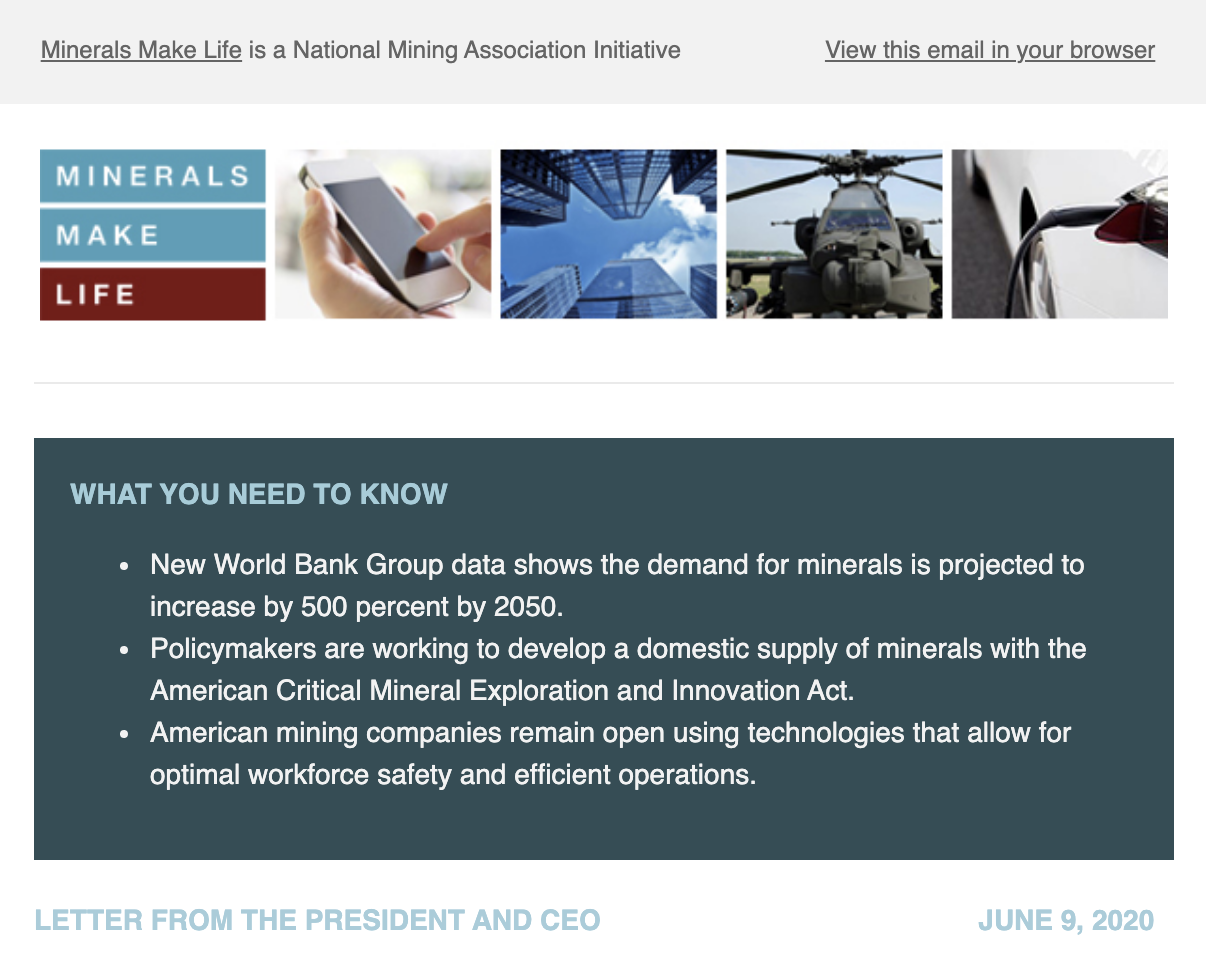 Minerals Make Life is a National Mining Association Initiative

View this email in your browser

MINERALS
MAKE
LIFE

WHAT YOU NEED TO KNOW

- New World Bank Group data shows the demand for minerals is projected to increase by 500 percent by 2050.
- Policymakers are working to develop a domestic supply of minerals with the American Critical Mineral Exploration and Innovation Act.
- American mining companies remain open using technologies that allow for optimal workforce safety and efficient operations.

LETTER FROM THE PRESIDENT AND CEO

JUNE 9, 2020